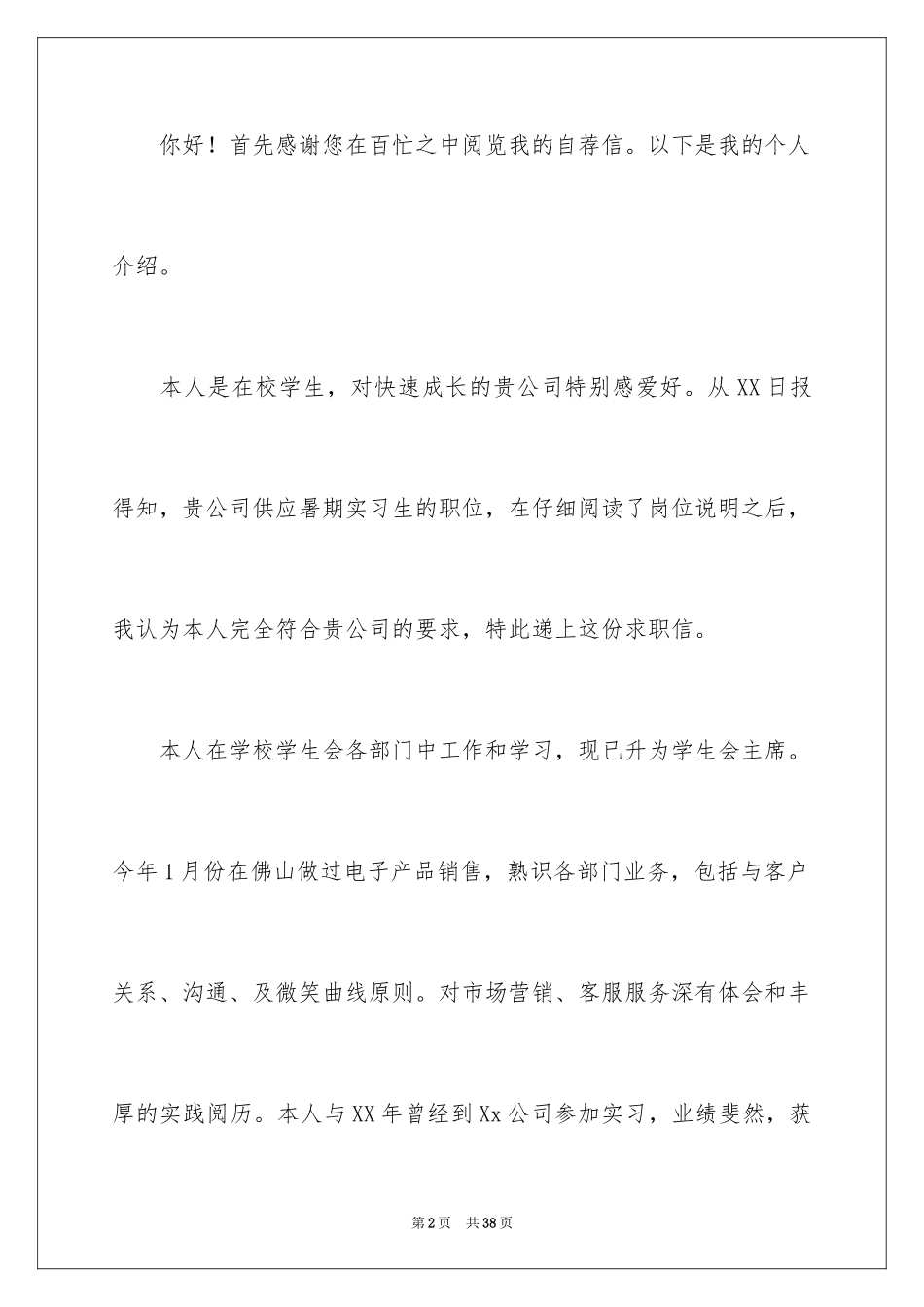 你好！首先感谢您在百忙之中阅览我的自荐信。以下是我的个人介绍。

本人是在校学生，对快速成长的贵公司特别感爱好。从XX日报得知，贵公司供应暑期实习生的职位，在仔细阅读了岗位说明之后，我认为本人完全符合贵公司的要求，特此递上这份求职信。

本人在学校学生会各部门中工作和学习，现已升为学生会主席。今年1月份在佛山做过电子产品销售，熟识各部门业务，包括与客户关系、沟通、及微笑曲线原则。对市场营销、客服服务深有体会和丰厚的实践阅历。本人与XX年曾经到Xx公司参加实习，业绩斐然，获

第2页 共38页